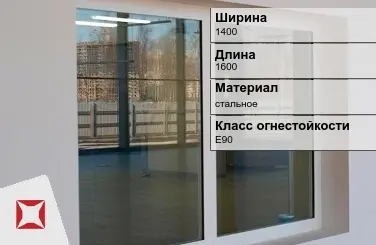 Ширина
1400

Длина
1600

Материал
стальное

Класс огнестойкости
E90